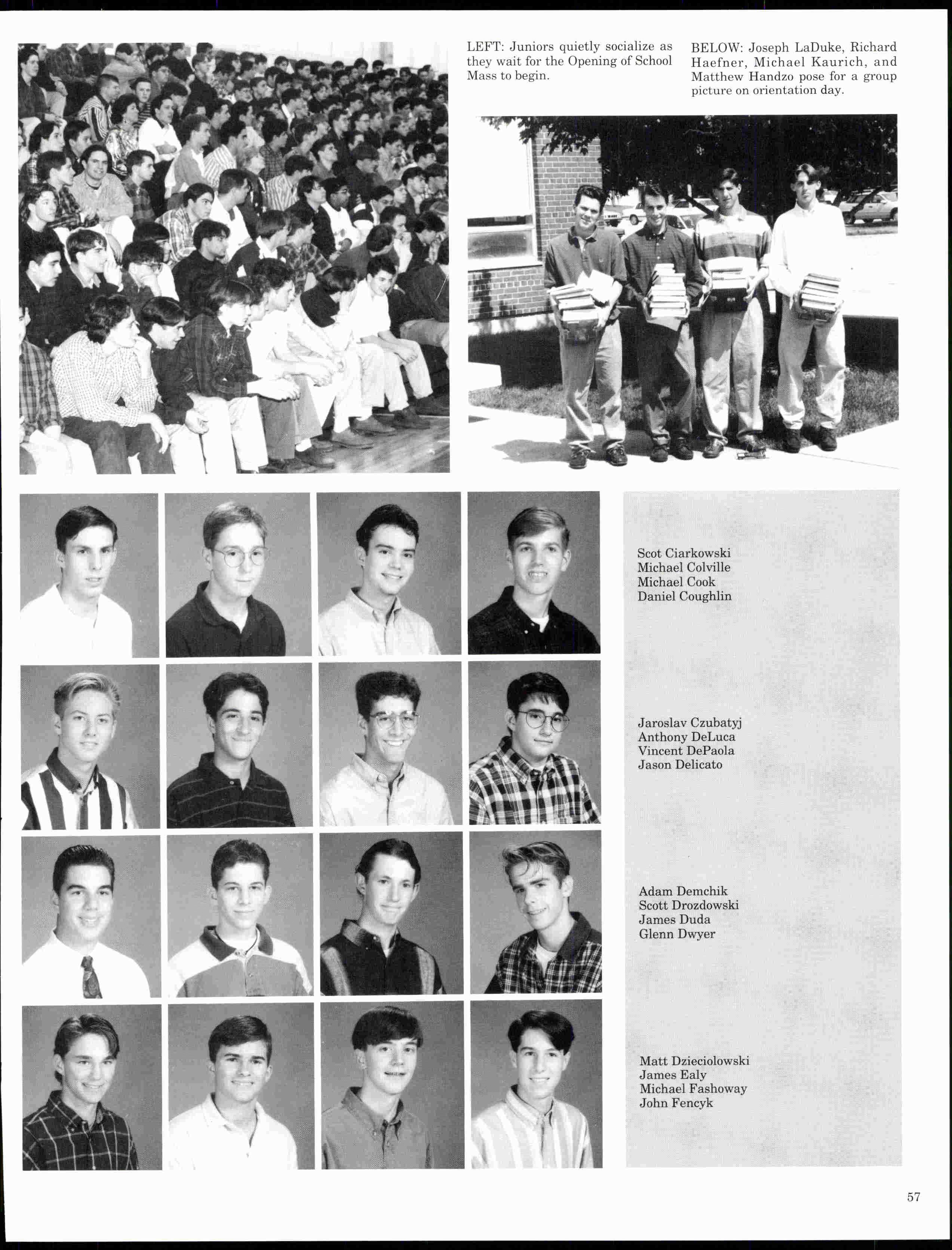 LEFT: Juniors quietly socialize as they wait for the Opening of School Mass to begin.

BELOW: Joseph LaDuke, Richard Haefner, Michael Kaurich, and Matthew Handzo pose for a group picture on orientation day.

Scot Ciarkowski
Michael Colville
Michael Cook
Daniel Coughlin

Jaroslav Czubatyj
Anthony DeLuca
Vincent DePaola
Jason Delicato

Adam Demchik
Scott Drozdowski
James Duda
Glenn Dwyer

Matt Dzieciolowski
James Ealy
Michael Fashoway
John Fencyk

57